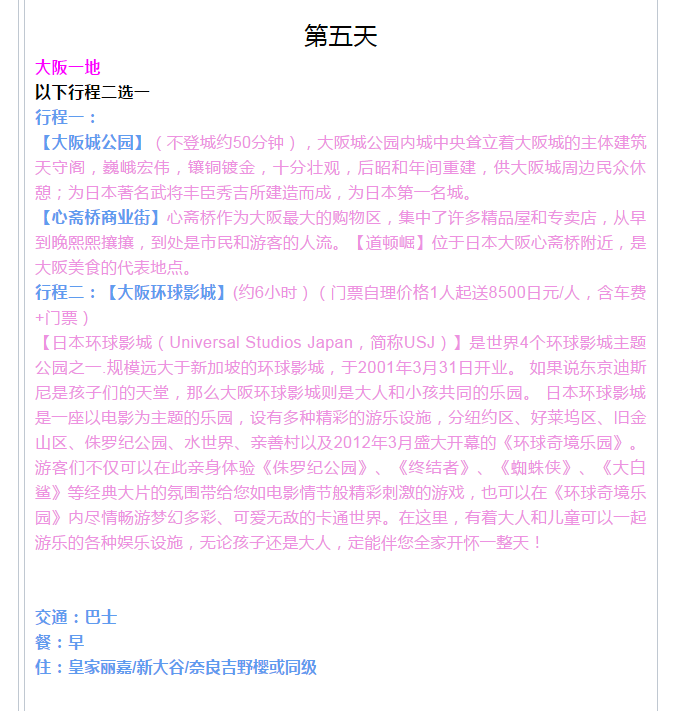 第五天

大阪一地

以下行程二选一

行程一：

【大阪城公园】（不登城约50分钟），大阪城公园内城中央耸立着大阪城的主体建筑天守阁，巍峨宏伟，镶铜镀金，十分壮观，后昭和年间重建，供大阪城周边民众休憩；为日本著名武将丰臣秀吉所建造而成，为日本第一名城。

【心斋桥商业街】心斋桥作为大阪最大的购物区，集中了许多精品屋和专卖店，从早到晚熙熙攘攘，到处是市民和游客的人流。【道顿崛】位于日本大阪心斋桥附近，是大阪美食的代表地点。

行程二：【大阪环球影城】(约6小时）（门票自理价格1人起送8500日元/人，含车费+门票）

【日本环球影城（Universal Studios Japan，简称USJ）】是世界4个环球影城主题公园之一.规模远大于新加坡的环球影城，于2001年3月31日开业。 如果说东京迪斯尼是孩子们的天堂，那么大阪环球影城则是大人和小孩共同的乐园。 日本环球影城是一座以电影为主题的乐园，设有多种精彩的游乐设施，分纽约区、好莱坞区、旧金山区、侏罗纪公园、水世界、亲善村以及2012年3月盛大开幕的《环球奇境乐园》。游客们不仅可以在此亲身体验《侏罗纪公园》、《终结者》、《蜘蛛侠》、《大白鲨》等经典大片的氛围带给您如电影情节般精彩刺激的游戏，也可以在《环球奇境乐园》内尽情畅游梦幻多彩、可爱无敌的卡通世界。在这里，有着大人和儿童可以一起游乐的各种娱乐设施，无论孩子还是大人，定能伴您全家开怀一整天！

交通：巴士

餐：早

住：皇家丽嘉/新大谷/奈良吉野樱或同级